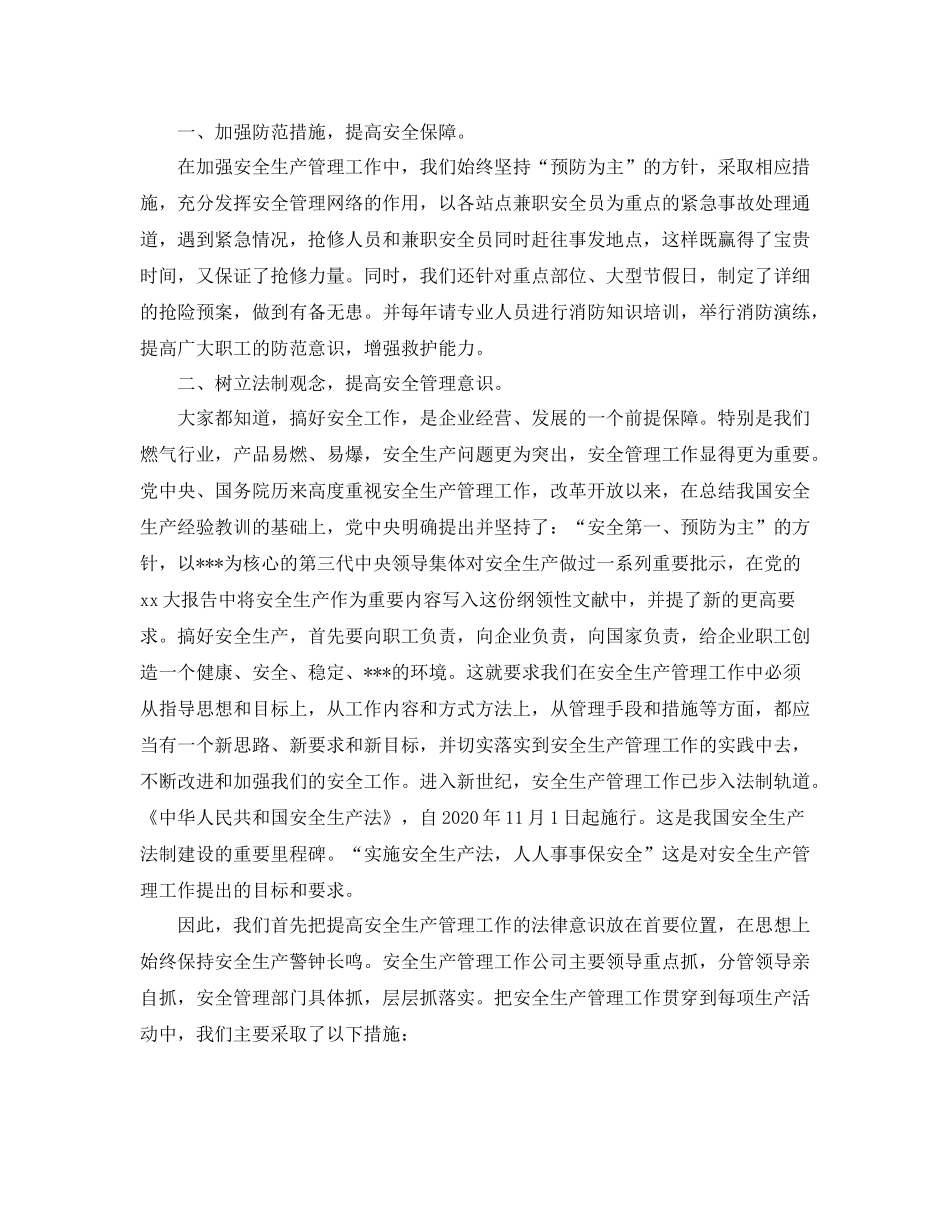 一、加强防范措施，提高安全保障。

在加强安全生产管理工作中，我们始终坚持“预防为主”的方针，采取相应措施，充分发挥安全管理网络的作用，以各站点兼职安全员为重点的紧急事故处理通道，遇到紧急情况，抢修人员和兼职安全员同时赶往事发地点，这样既赢得了宝贵时间，又保证了抢修力量。同时，我们还针对重点部位、大型节假日，制定了详细的抢险预案，做到有备无患。并每年请专业人员进行消防知识培训，举行消防演练，提高广大职工的防范意识，增强救护能力。

二、树立法制观念，提高安全管理意识。

大家都知道，搞好安全工作，是企业经营、发展的一个前提保障。特别是我们燃气行业，产品易燃、易爆，安全生产问题更为突出，安全管理工作显得更为重要。党中央、国务院历来高度重视安全生产管理工作，改革开放以来，在总结我国安全生产经验教训的基础上，党中央明确提出并坚持了：“安全第一、预防为主”的方针，以***为核心的第三代中央领导集体对安全生产做过一系列重要批示，在党的xx大报告中将安全生产作为重要内容写入这份纲领性文献中，并提了新的更高要求。搞好安全生产，首先要向职工负责，向企业负责，向国家负责，给企业职工创造一个健康、安全、稳定、***的环境。这就要求我们在安全生产管理工作中必须从指导思想和目标上，从工作内容和方式方法上，从管理手段和措施等方面，都应当有一个新思路、新要求和新目标，并切实落实到安全生产管理工作的实践中去，不断改进和加强我们的安全工作。进入新世纪，安全生产管理工作已步入法制轨道。《中华人民共和国安全生产法》，自2020年11月1日起施行。这是我国安全生产法制建设的重要里程碑。“实施安全生产法，人人事事保安全”这是对安全生产管理工作提出的目标和要求。

因此，我们首先把提高安全生产管理工作的法律意识放在首要位置，在思想上始终保持安全生产警钟长鸣。安全生产管理工作公司主要领导重点抓，分管领导亲自抓，安全管理部门具体抓，层层抓落实。把安全生产管理工作贯穿到每项生产活动中，我们主要采取了以下措施：